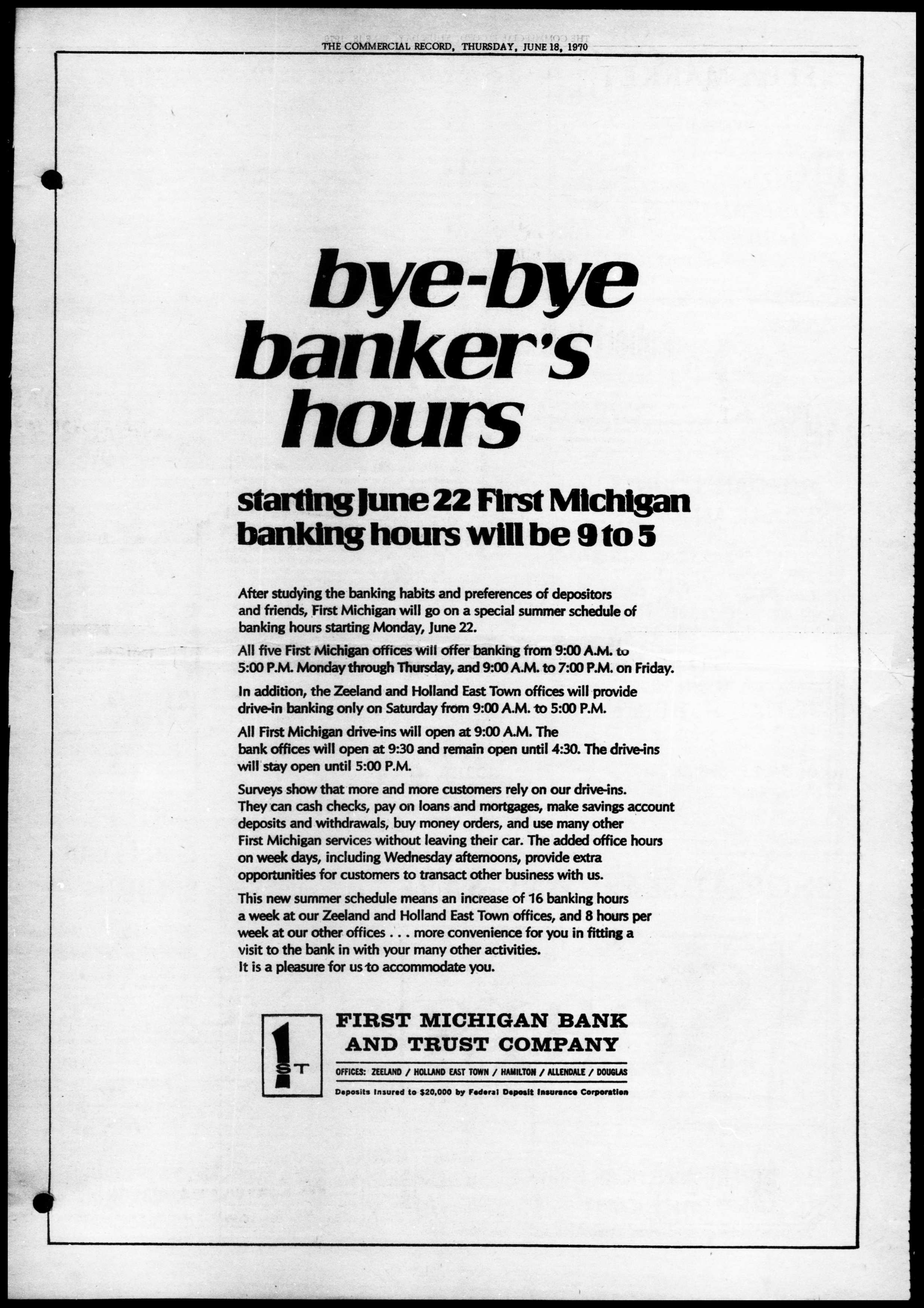 THE COMMERCIAL RECORD, THURSDAY, JUNE 18, 1970

bye-bye banker's hours

starting June 22 First Michigan banking hours will be 9 to 5

After studying the banking habits and preferences of depositors and friends, First Michigan will go on a special summer schedule of banking hours starting Monday, June 22.

All five First Michigan offices will offer banking from 9:00 A.M. to 5:00 P.M. Monday through Thursday, and 9:00 A.M. to 7:00 P.M. on Friday.

In addition, the Zeeland and Holland East Town offices will provide drive-in banking only on Saturday from 9:00 A.M. to 5:00 P.M.

All First Michigan drive-ins will open at 9:00 A.M. The bank offices will open at 9:30 and remain open until 4:30. The drive-ins will stay open until 5:00 P.M.

Surveys show that more and more customers rely on our drive-ins. They can cash checks, pay on loans and mortgages, make savings account deposits and withdrawals, buy money orders, and use many other First Michigan services without leaving their car. The added office hours on week days, including Wednesday afternoons, provide extra opportunities for customers to transact other business with us.

This new summer schedule means an increase of 16 banking hours a week at our Zeeland and Holland East Town offices, and 8 hours per week at our other offices . . . more convenience for you in fitting a visit to the bank in with your many other activities.
It is a pleasure for us to accommodate you.

1 ST

FIRST MICHIGAN BANK
AND TRUST COMPANY

OFFICES: ZEELAND / HOLLAND EAST TOWN / HAMILTON / ALLENDALE / DOUGLAS

Deposits Insured to $20,000 by Federal Deposit Insurance Corporation